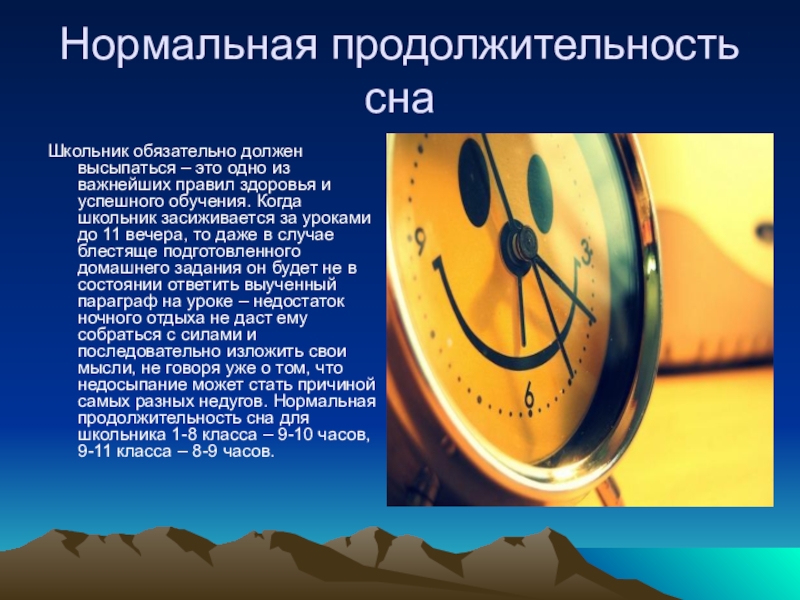 Нормальная продолжительность сна

Школьник обязательно должен высыпаться – это одно из важнейших правил здоровья и успешного обучения. Когда школьник засиживается за уроками до 11 вечера, то даже в случае блестяще подготовленного домашнего задания он будет не в состоянии ответить выученный параграф на уроке – недостаток ночного отдыха не даст ему собраться с силами и последовательно изложить свои мысли, не говоря уже о том, что недосыпание может стать причиной самых разных недугов. Нормальная продолжительность сна для школьника 1-8 класса – 9-10 часов, 9-11 класса – 8-9 часов.

9
3
6